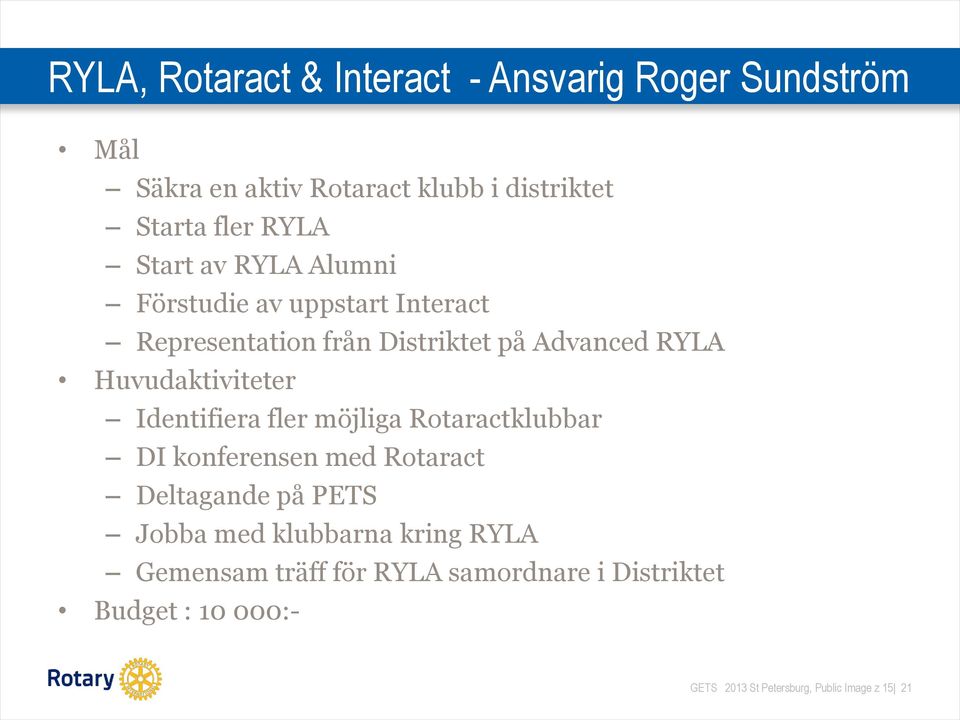 RYLA, Rotaract & Interact - Ansvarig Roger Sundström

• Mål
– Säkra en aktiv Rotaract klubb i distriktet
– Starta fler RYLA
– Start av RYLA Alumni
– Förstudie av uppstart Interact
– Representation från Distriktet på Advanced RYLA
• Huvudaktiviteter
– Identifiera fler möjliga Rotaractklubbar
– DI konferensen med Rotaract
– Deltagande på PETS
– Jobba med klubbarna kring RYLA
– Gemensam träff för RYLA samordnare i Distriktet
• Budget : 10 000:-

Rotary

GETS 2013 St Petersburg, Public Image z 15| 21